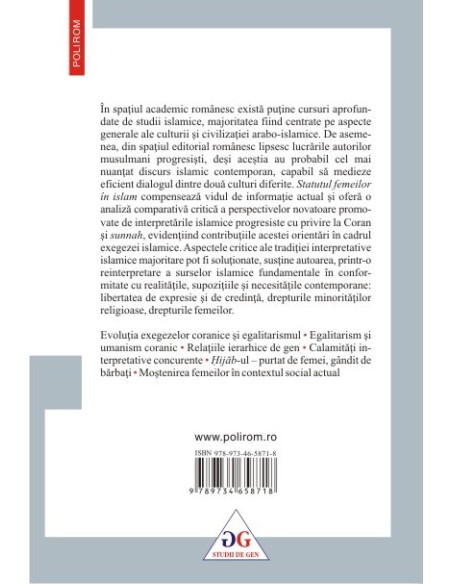 POLIROM

În spațiul academic românesc există puține cursuri aprofundate de studii islamice, majoritatea fiind centrate pe aspecte generale ale culturii și civilizației arabo-islamice. De asemenea, din spațiul editorial românesc lipsesc lucrările autorilor musulmani progresiști, deși aceștia au probabil cel mai nuanțat discurs islamic contemporan, capabil să medieze eficient dialogul dintre două culturi diferite. Statutul femeilor în islam compensează vidul de informație actual și oferă o analiză comparativă critică a perspectivelor novatoare promovate de interpretările islamice progresiste cu privire la Coran și sunnah, evidențiind contribuțiile acestei orientări în cadrul exegezei islamice. Aspectele critice ale tradiției interpretative islamice majoritare pot fi soluționate, susține autoarea, printr-o reinterpretare a surselor islamice fundamentale în conformitate cu realitățile, supozițiile și necesitățile contemporane: libertatea de expresie și de credință, drepturile minorităților religioase, drepturile femeilor.

Evoluția exegezelor coranice și egalitarismul • Egalitarism și umanism coranic • Relațiile ierarhice de gen • Calamități interpretative concurente • Ḥijāb-ul – purtat de femei, gândit de bărbați • Moștenirea femeilor în contextul social actual

www.polirom.ro

ISBN 978-973-46-5871-8

9 789734 658718

GG
STUDII DE GEN